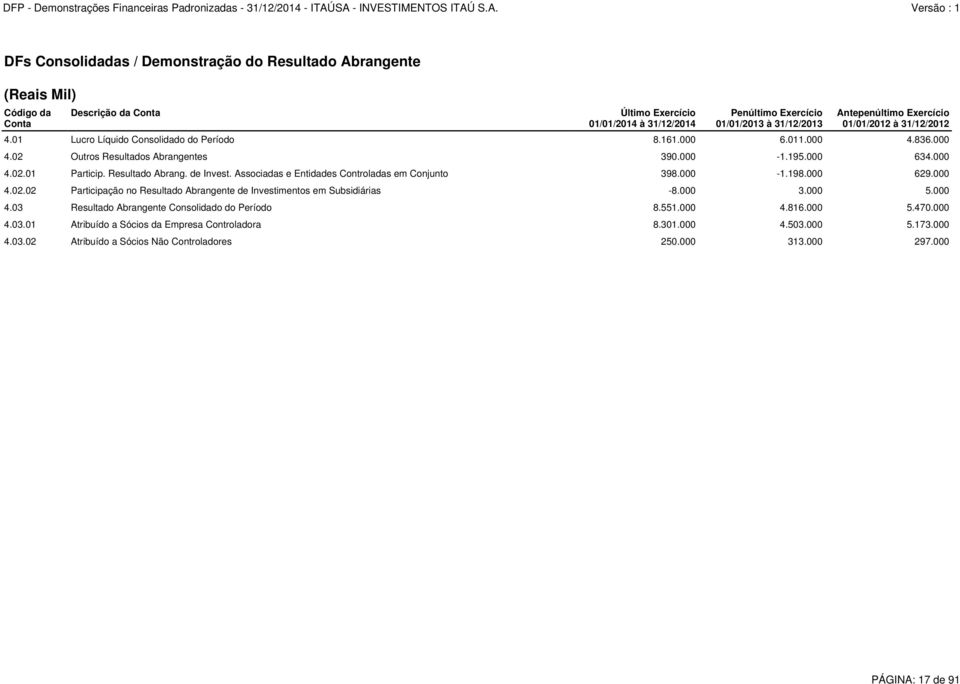 DFP - Demonstrações Financeiras Padronizadas - 31/12/2014 - ITAÚSA - INVESTIMENTOS ITAÚ S.A. Versão : 1

DFs Consolidadas / Demonstração do Resultado Abrangente

(Reais Mil)

| Código da Conta | Descrição da Conta | Último Exercício 01/01/2014 à 31/12/2014 | Penúltimo Exercício 01/01/2013 à 31/12/2013 | Antepenúltimo Exercício 01/01/2012 à 31/12/2012 |
|---|---|---|---|---|
| 4.01 | Lucro Líquido Consolidado do Período | 8.161.000 | 6.011.000 | 4.836.000 |
| 4.02 | Outros Resultados Abrangentes | 390.000 | -1.195.000 | 634.000 |
| 4.02.01 | Particip. Resultado Abrang. de Invest. Associadas e Entidades Controladas em Conjunto | 398.000 | -1.198.000 | 629.000 |
| 4.02.02 | Participação no Resultado Abrangente de Investimentos em Subsidiárias | -8.000 | 3.000 | 5.000 |
| 4.03 | Resultado Abrangente Consolidado do Período | 8.551.000 | 4.816.000 | 5.470.000 |
| 4.03.01 | Atribuído a Sócios da Empresa Controladora | 8.301.000 | 4.503.000 | 5.173.000 |
| 4.03.02 | Atribuído a Sócios Não Controladores | 250.000 | 313.000 | 297.000 |

PÁGINA: 17 de 91